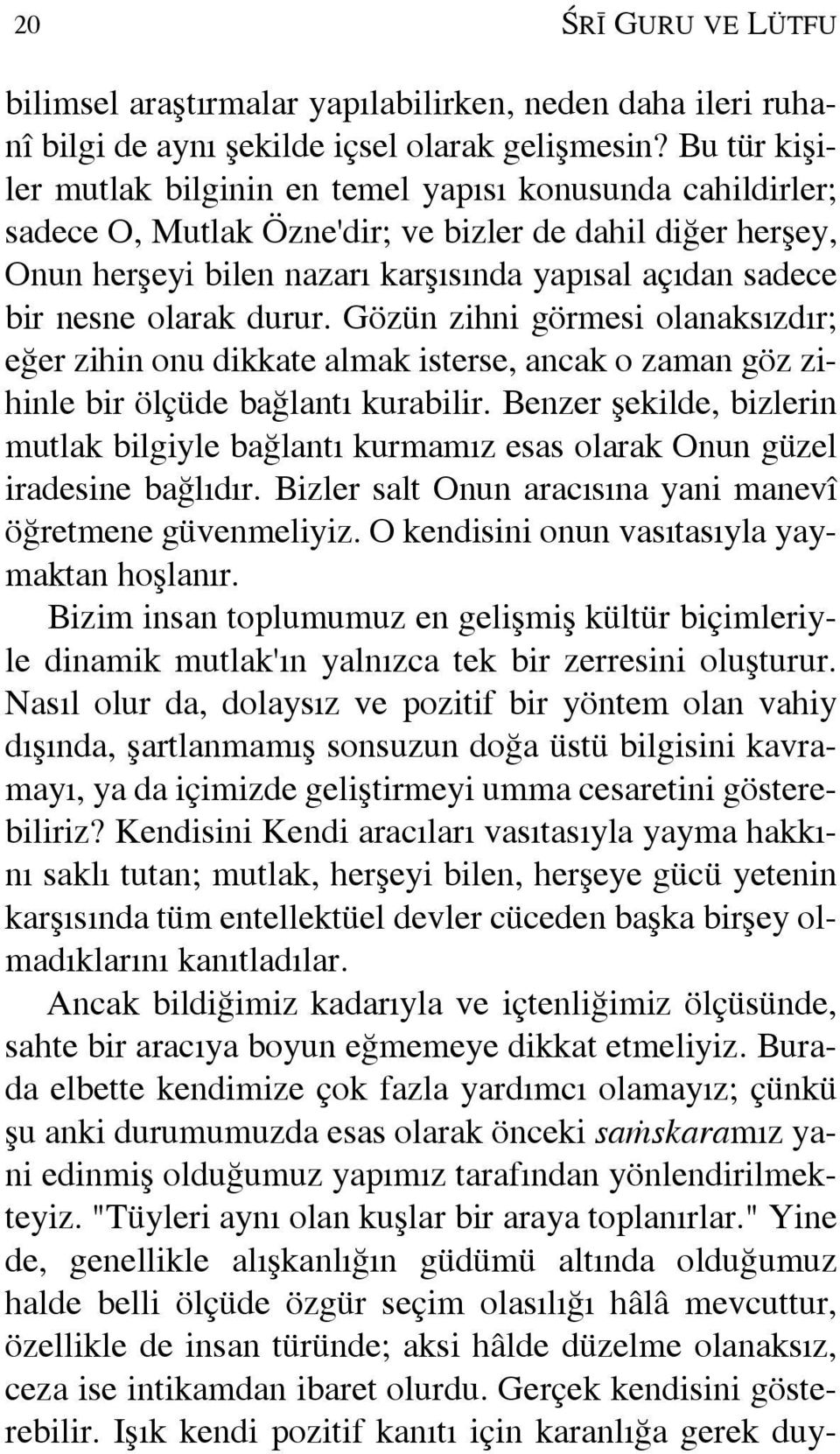 20 ŚRĪ GURU VE LÜTFU

bilimsel araştırmalar yapılabilirken, neden daha ileri ruhanî bilgi de aynı şekilde içsel olarak gelişmesin? Bu tür kişiler mutlak bilginin en temel yapısı konusunda cahildirler; sadece O, Mutlak Özne'dir; ve bizler de dahil diğer herşey, Onun herşeyi bilen nazarı karşısında yapısal açıdan sadece bir nesne olarak durur. Gözün zihni görmesi olanaksızdır; eğer zihin onu dikkate almak isterse, ancak o zaman göz zihinle bir ölçüde bağlantı kurabilir. Benzer şekilde, bizlerin mutlak bilgiyle bağlantı kurmamız esas olarak Onun güzel iradesine bağlıdır. Bizler salt Onun aracısına yani manevî öğretmene güvenmeliyiz. O kendisini onun vasıtasıyla yaymaktan hoşlanır.

Bizim insan toplumumuz en gelişmiş kültür biçimleriyle dinamik mutlak'ın yalnızca tek bir zerresini oluşturur. Nasıl olur da, dolaysız ve pozitif bir yöntem olan vahiy dışında, şartlanmamış sonsuzun doğa üstü bilgisini kavramayı, ya da içimizde geliştirmeyi umma cesaretini gösterebiliriz? Kendisini Kendi aracıları vasıtasıyla yayma hakkını saklı tutan; mutlak, herşeyi bilen, herşeye gücü yetenin karşısında tüm entellektüel devler cüceden başka birşey olmadıklarını kanıtladılar.

Ancak bildiğimiz kadarıyla ve içtenliğimiz ölçüsünde, sahte bir aracıya boyun eğmemeye dikkat etmeliyiz. Burada elbette kendimize çok fazla yardımcı olamayız; çünkü şu anki durumumuzda esas olarak önceki saṁskaramız yani edinmiş olduğumuz yapımız tarafından yönlendirilmekteyiz. "Tüyleri aynı olan kuşlar bir araya toplanırlar." Yine de, genellikle alışkanlığın güdümü altında olduğumuz halde belli ölçüde özgür seçim olasılığı hâlâ mevcuttur, özellikle de insan türünde; aksi hâlde düzelme olanaksız, ceza ise intikamdan ibaret olurdu. Gerçek kendisini gösterebilir. Işık kendi pozitif kanıtı için karanlığa gerek duy-